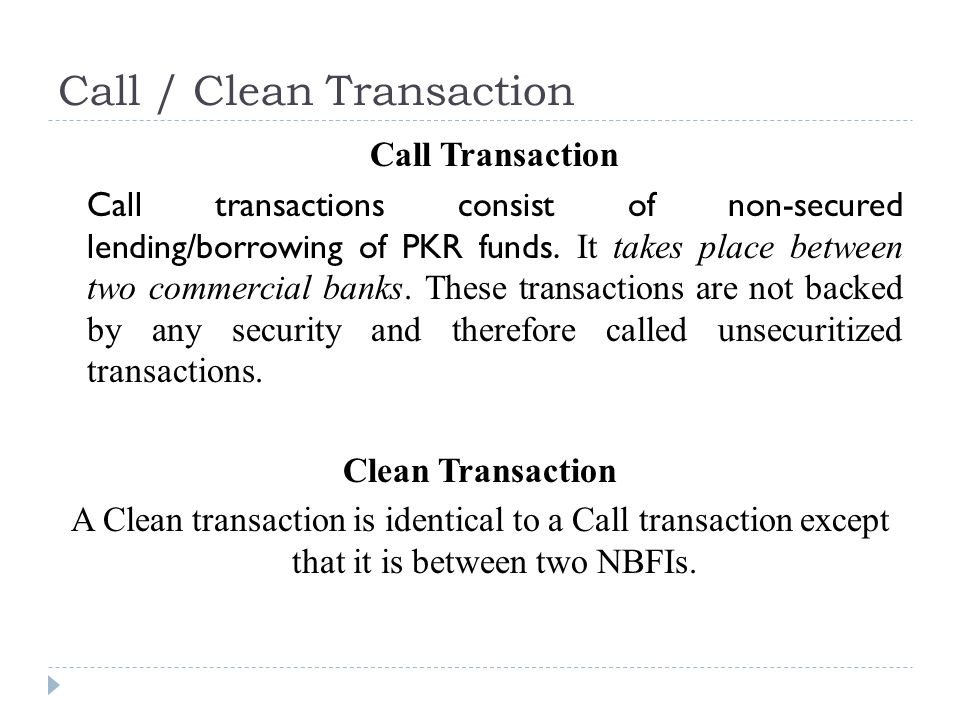 Call / Clean Transaction

Call Transaction

Call transactions consist of non-secured lending/borrowing of PKR funds. It takes place between two commercial banks. These transactions are not backed by any security and therefore called unsecuritized transactions.

Clean Transaction

A Clean transaction is identical to a Call transaction except that it is between two NBFIs.